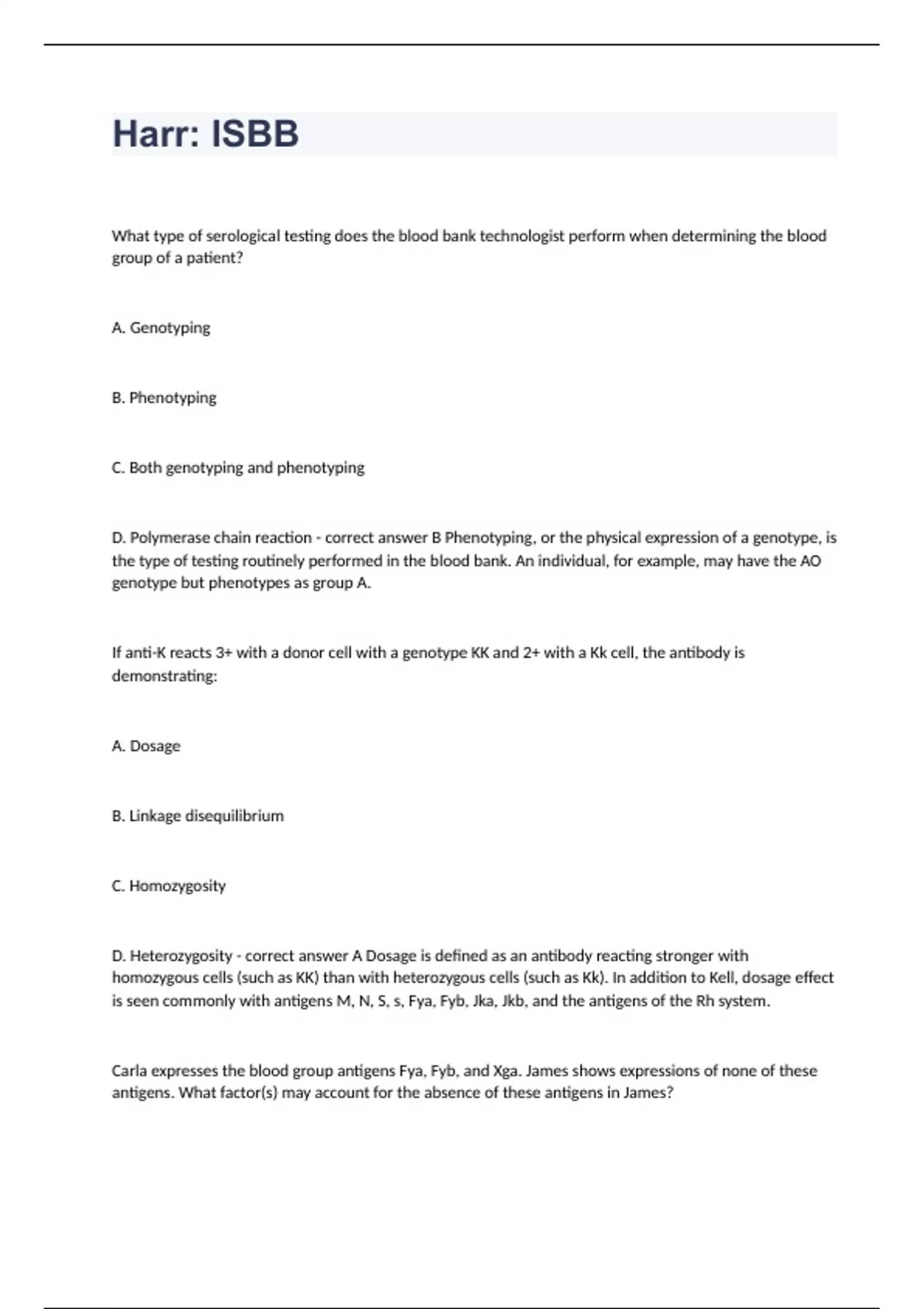 Harr: ISBB

What type of serological testing does the blood bank technologist perform when determining the blood group of a patient?

A. Genotyping

B. Phenotyping

C. Both genotyping and phenotyping

D. Polymerase chain reaction - correct answer B Phenotyping, or the physical expression of a genotype, is the type of testing routinely performed in the blood bank. An individual, for example, may have the AO genotype but phenotypes as group A.

If anti-K reacts 3+ with a donor cell with a genotype KK and 2+ with a Kk cell, the antibody is demonstrating:

A. Dosage

B. Linkage disequilibrium

C. Homozygosity

D. Heterozygosity - correct answer A Dosage is defined as an antibody reacting stronger with homozygous cells (such as KK) than with heterozygous cells (such as Kk). In addition to Kell, dosage effect is seen commonly with antigens M, N, S, s, Fya, Fyb, Jka, Jkb, and the antigens of the Rh system.

Carla expresses the blood group antigens Fya, Fyb, and Xga. James shows expressions of none of these antigens. What factor(s) may account for the absence of these antigens in James?